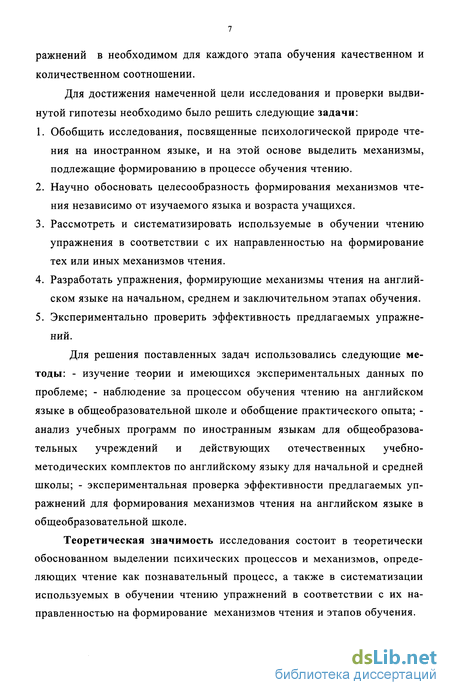 7

ражнений в необходимом для каждого этапа обучения качественном и количественном соотношении.

Для достижения намеченной цели исследования и проверки выдвинутой гипотезы необходимо было решить следующие задачи:

1. Обобщить исследования, посвященные психологической природе чтения на иностранном языке, и на этой основе выделить механизмы, подлежащие формированию в процессе обучения чтению.
2. Научно обосновать целесообразность формирования механизмов чтения независимо от изучаемого языка и возраста учащихся.
3. Рассмотреть и систематизировать используемые в обучении чтению упражнения в соответствии с их направленностью на формирование тех или иных механизмов чтения.
4. Разработать упражнения, формирующие механизмы чтения на английском языке на начальном, среднем и заключительном этапах обучения.
5. Экспериментально проверить эффективность предлагаемых упражнений.

Для решения поставленных задач использовались следующие методы: - изучение теории и имеющихся экспериментальных данных по проблеме; - наблюдение за процессом обучения чтению на английском языке в общеобразовательной школе и обобщение практического опыта; - анализ учебных программ по иностранным языкам для общеобразовательных учреждений и действующих отечественных учебно-методических комплектов по английскому языку для начальной и средней школы; - экспериментальная проверка эффективности предлагаемых упражнений для формирования механизмов чтения на английском языке в общеобразовательной школе.

Теоретическая значимость исследования состоит в теоретически обоснованном выделении психических процессов и механизмов, определяющих чтение как познавательный процесс, а также в систематизации используемых в обучении чтению упражнений в соответствии с их направленностью на формирование механизмов чтения и этапов обучения.

dsLib.net
библиотека диссертаций